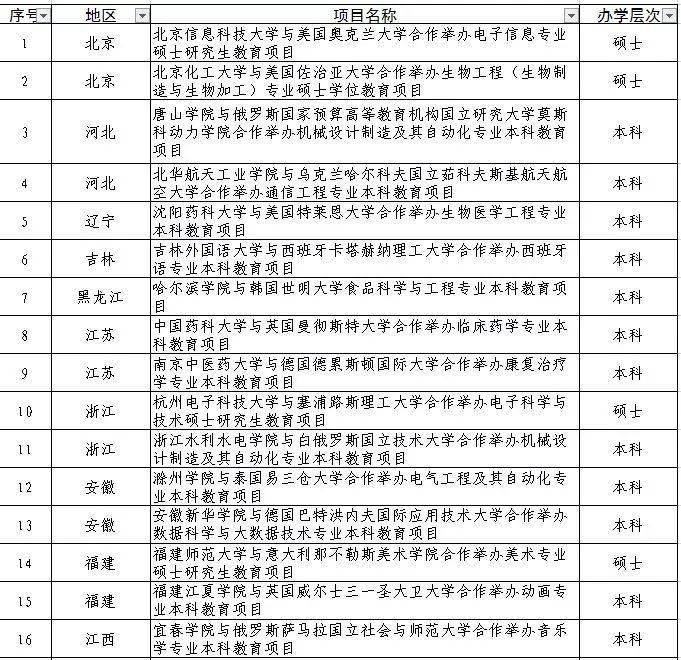 | 序号 | 地区 | 项目名称 | 办学层次 |
|---|---|---|---|
| 1 | 北京 | 北京信息科技大学与美国奥克兰大学合作举办电子信息专业硕士研究生教育项目 | 硕士 |
| 2 | 北京 | 北京化工大学与美国佐治亚大学合作举办生物工程（生物制造与生物加工）专业硕士学位教育项目 | 硕士 |
| 3 | 河北 | 唐山学院与俄罗斯国家预算高等教育机构国立研究大学莫斯科动力学院合作举办机械设计制造及其自动化专业本科教育项目 | 本科 |
| 4 | 河北 | 北华航天工业学院与乌克兰哈尔科夫国立茹科夫斯基航天航空大学合作举办通信工程专业本科教育项目 | 本科 |
| 5 | 辽宁 | 沈阳药科大学与美国特莱恩大学合作举办生物医学工程专业本科教育项目 | 本科 |
| 6 | 吉林 | 吉林外国语大学与西班牙卡塔赫纳理工大学合作举办西班牙语专业本科教育项目 | 本科 |
| 7 | 黑龙江 | 哈尔滨学院与韩国世明大学食品科学与工程专业本科教育项目 | 本科 |
| 8 | 江苏 | 中国药科大学与英国曼彻斯特大学合作举办临床药学专业本科教育项目 | 本科 |
| 9 | 江苏 | 南京中医药大学与德国德累斯顿国际大学合作举办康复治疗学专业本科教育项目 | 本科 |
| 10 | 浙江 | 杭州电子科技大学与塞浦路斯理工大学合作举办电子科学与技术硕士研究生教育项目 | 硕士 |
| 11 | 浙江 | 浙江水利水电学院与白俄罗斯国立技术大学合作举办机械设计制造及其自动化专业本科教育项目 | 本科 |
| 12 | 安徽 | 滁州学院与泰国易三仓大学合作举办电气工程及其自动化专业本科教育项目 | 本科 |
| 13 | 安徽 | 安徽新华学院与德国巴特洪内夫国际应用技术大学合作举办数据科学与大数据技术专业本科教育项目 | 本科 |
| 14 | 福建 | 福建师范大学与意大利那不勒斯美术学院合作举办美术专业硕士研究生教育项目 | 硕士 |
| 15 | 福建 | 福建江夏学院与英国威尔士三一圣大卫大学合作举办动画专业本科教育项目 | 本科 |
| 16 | 江西 | 宜春学院与俄罗斯萨马拉国立社会与师范大学合作举办音乐学专业本科教育项目 | 本科 |